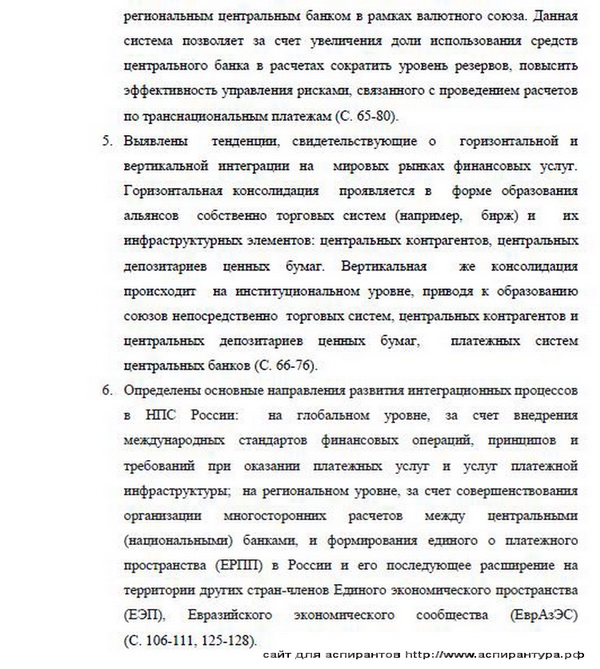 региональным центральным банком в рамках валютного союза. Данная система позволяет за счет увеличения доли использования средств центрального банка в расчетах сократить уровень резервов, повысить эффективность управления рисками, связанного с проведением расчетов по транснациональным платежам (С. 65-80).

5. Выявлены тенденции, свидетельствующие о горизонтальной и вертикальной интеграции на мировых рынках финансовых услуг. Горизонтальная консолидация проявляется в форме образования альянсов собственно торговых систем (например, бирж) и их инфраструктурных элементов: центральных контрагентов, центральных депозитариев ценных бумаг. Вертикальная же консолидация происходит на институциональном уровне, приводя к образованию союзов непосредственно торговых систем, центральных контрагентов и центральных депозитариев ценных бумаг, платежных систем центральных банков (С. 66-76).

6. Определены основные направления развития интеграционных процессов в НПС России: на глобальном уровне, за счет внедрения международных стандартов финансовых операций, принципов и требований при оказании платежных услуг и услуг платежной инфраструктуры; на региональном уровне, за счет совершенствования организации многосторонних расчетов между центральными (национальными) банками, и формирования единого о платежного пространства (ЕРПП) в России и его последующее расширение на территории других стран-членов Единого экономического пространства (ЕЭП), Евразийского экономического сообщества (ЕврАзЭС) (С. 106-111, 125-128).

сайт для аспирантов http://www.аспирантура.рф